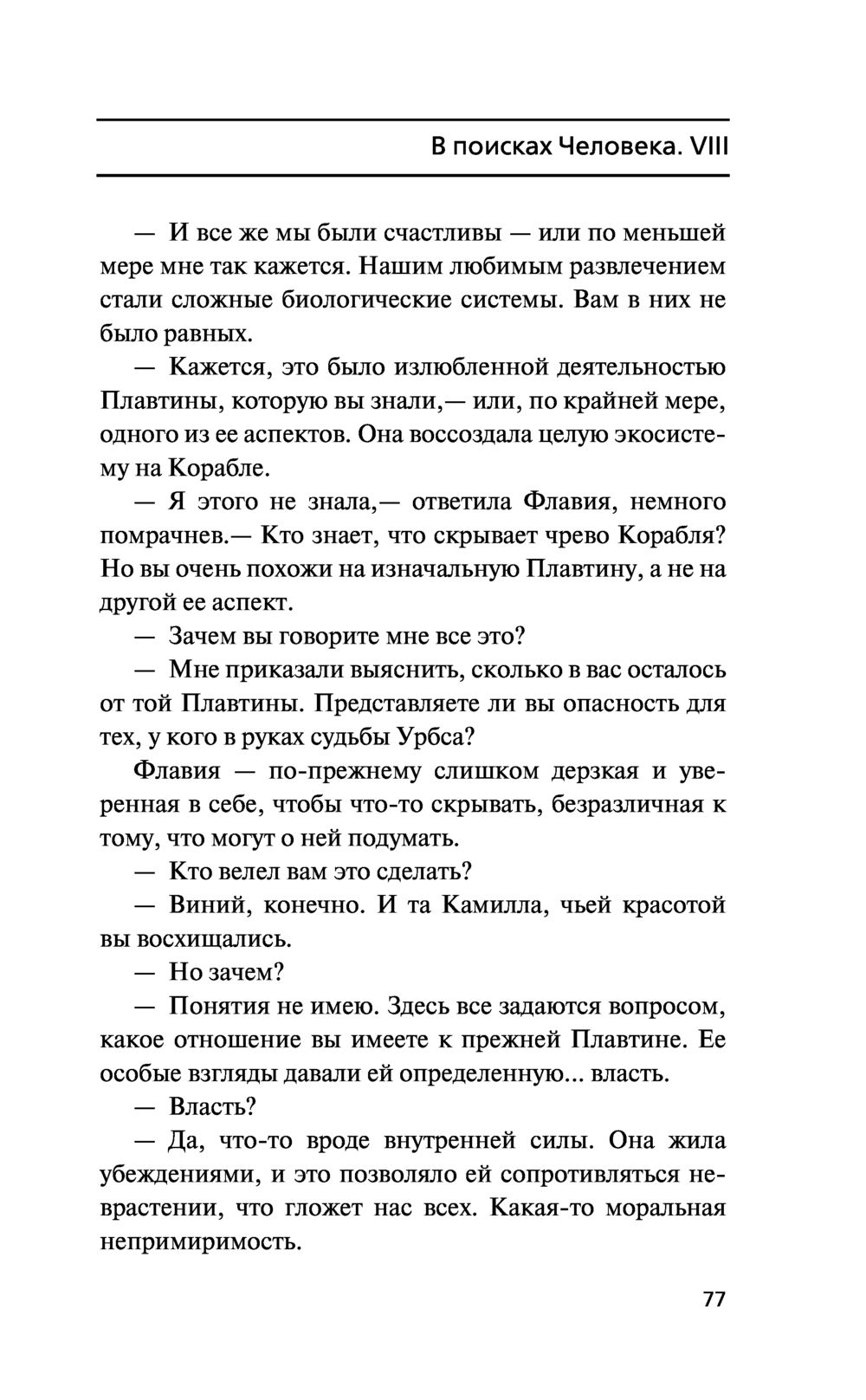 В поисках Человека. VIII

— И все же мы были счастливы — или по меньшей мере мне так кажется. Нашим любимым развлечением стали сложные биологические системы. Вам в них не было равных.

— Кажется, это было излюбленной деятельностью Плавтины, которую вы знали,— или, по крайней мере, одного из ее аспектов. Она воссоздала целую экосистему на Корабле.

— Я этого не знала,— ответила Флавия, немного помрачнев.— Кто знает, что скрывает чрево Корабля? Но вы очень похожи на изначальную Плавтину, а не на другой ее аспект.

— Зачем вы говорите мне все это?

— Мне приказали выяснить, сколько в вас осталось от той Плавтины. Представляете ли вы опасность для тех, у кого в руках судьбы Урбса?

Флавия — по-прежнему слишком дерзкая и уверенная в себе, чтобы что-то скрывать, безразличная к тому, что могут о ней подумать.

— Кто велел вам это сделать?

— Виний, конечно. И та Камилла, чьей красотой вы восхищались.

— Но зачем?

— Понятия не имею. Здесь все задаются вопросом, какое отношение вы имеете к прежней Плавтине. Ее особые взгляды давали ей определенную... власть.

— Власть?

— Да, что-то вроде внутренней силы. Она жила убеждениями, и это позволяло ей сопротивляться неврастении, что гложет нас всех. Какая-то моральная непримиримость.

77